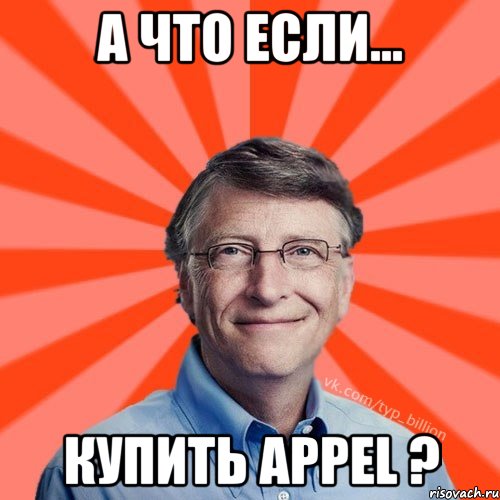 А ЧТО ЕСЛИ...

vk.com/typ_billion

КУПИТЬ APPEL ?

risovach.ru